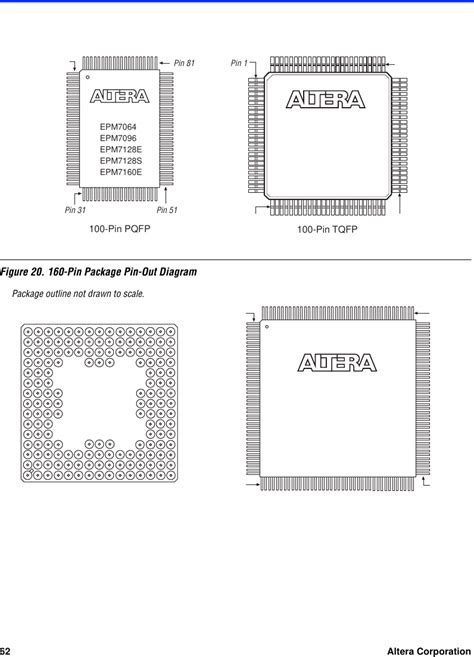 Pin 81

ALTERA

EPM7064
EPM7096
EPM7128E
EPM7128S
EPM7160E

Pin 31

Pin 51

100-Pin PQFP

Pin 1

ALTERA

100-Pin TQFP

Figure 20. 160-Pin Package Pin-Out Diagram

Package outline not drawn to scale.

ALTERA

52

Altera Corporation